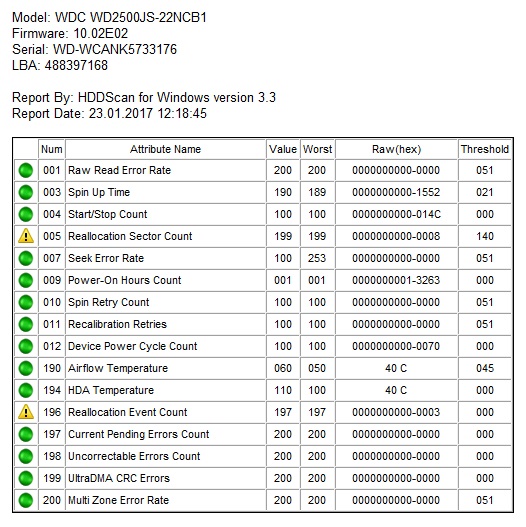 Model: WDC WD2500JS-22NCB1
Firmware: 10.02E02
Serial: WD-WCANK5733176
LBA: 488397168

Report By: HDDScan for Windows version 3.3
Report Date: 23.01.2017 12:18:45

| | Num | Attribute Name | Value | Worst | Raw(hex) | Threshold |
|---|---|---|---|---|---|---|
| | 001 | Raw Read Error Rate | 200 | 200 | 0000000000-0000 | 051 |
| | 003 | Spin Up Time | 190 | 189 | 0000000000-1552 | 021 |
| | 004 | Start/Stop Count | 100 | 100 | 0000000000-014C | 000 |
| | 005 | Reallocation Sector Count | 199 | 199 | 0000000000-0008 | 140 |
| | 007 | Seek Error Rate | 100 | 253 | 0000000000-0000 | 051 |
| | 009 | Power-On Hours Count | 001 | 001 | 0000000001-3263 | 000 |
| | 010 | Spin Retry Count | 100 | 100 | 0000000000-0000 | 051 |
| | 011 | Recalibration Retries | 100 | 100 | 0000000000-0000 | 051 |
| | 012 | Device Power Cycle Count | 100 | 100 | 0000000000-0070 | 000 |
| | 190 | Airflow Temperature | 060 | 050 | 40 C | 045 |
| | 194 | HDA Temperature | 110 | 100 | 40 C | 000 |
| | 196 | Reallocation Event Count | 197 | 197 | 0000000000-0003 | 000 |
| | 197 | Current Pending Errors Count | 200 | 200 | 0000000000-0000 | 000 |
| | 198 | Uncorrectable Errors Count | 200 | 200 | 0000000000-0000 | 000 |
| | 199 | UltraDMA CRC Errors | 200 | 200 | 0000000000-0000 | 000 |
| | 200 | Multi Zone Error Rate | 200 | 200 | 0000000000-0000 | 051 |